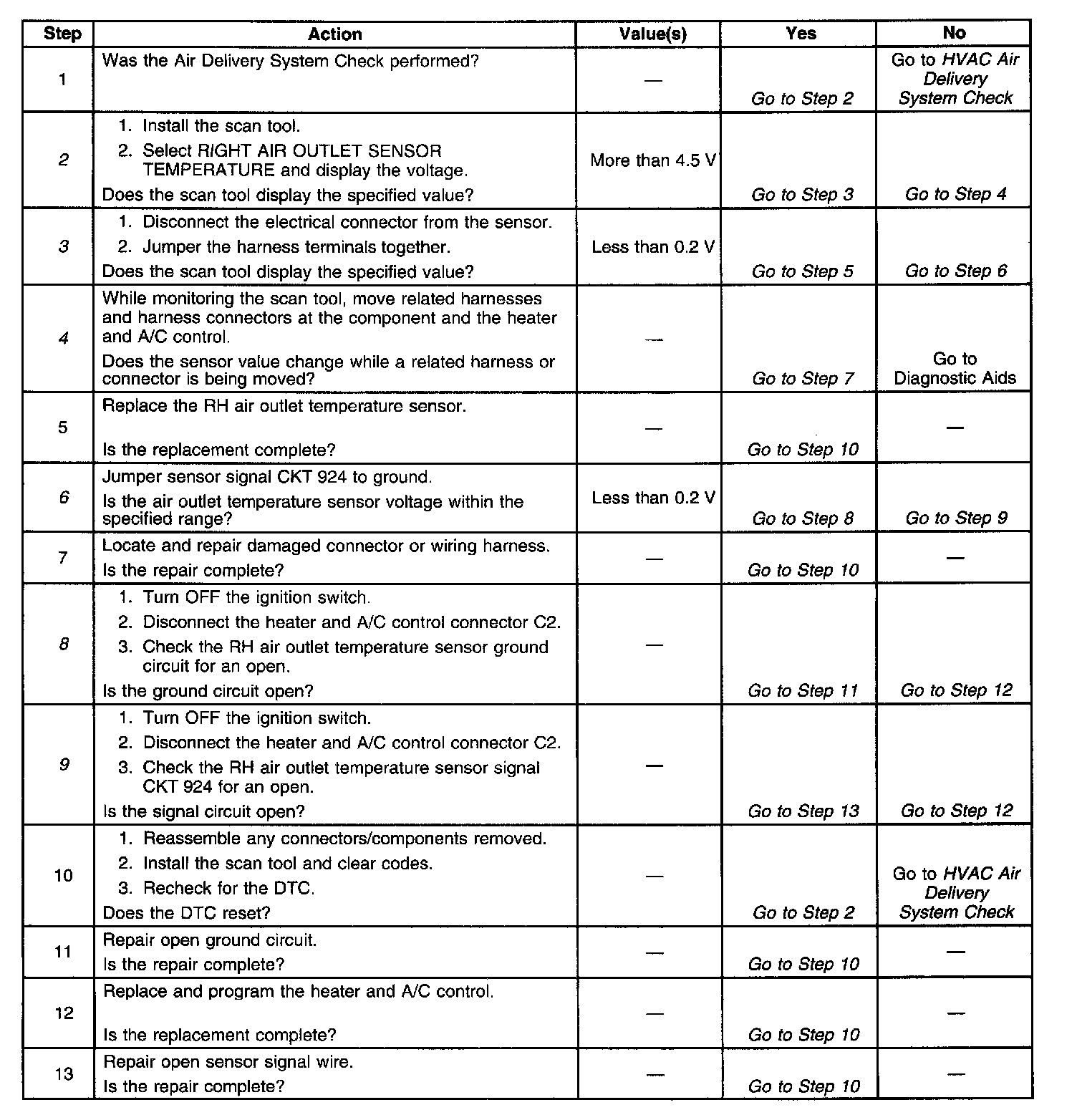 | Step | Action | Value(s) | Yes | No |
|---|---|---|---|---|
| 1 | Was the Air Delivery System Check performed? | — | Go to Step 2 | Go to HVAC Air Delivery System Check |
| 2 | 1. Install the scan tool. 2. Select RIGHT AIR OUTLET SENSOR TEMPERATURE and display the voltage. Does the scan tool display the specified value? | More than 4.5 V | Go to Step 3 | Go to Step 4 |
| 3 | 1. Disconnect the electrical connector from the sensor. 2. Jumper the harness terminals together. Does the scan tool display the specified value? | Less than 0.2 V | Go to Step 5 | Go to Step 6 |
| 4 | While monitoring the scan tool, move related harnesses and harness connectors at the component and the heater and A/C control. Does the sensor value change while a related harness or connector is being moved? | — | Go to Step 7 | Go to Diagnostic Aids |
| 5 | Replace the RH air outlet temperature sensor. Is the replacement complete? | — | Go to Step 10 | — |
| 6 | Jumper sensor signal CKT 924 to ground. Is the air outlet temperature sensor voltage within the specified range? | Less than 0.2 V | Go to Step 8 | Go to Step 9 |
| 7 | Locate and repair damaged connector or wiring harness. Is the repair complete? | — | Go to Step 10 | — |
| 8 | 1. Turn OFF the ignition switch. 2. Disconnect the heater and A/C control connector C2. 3. Check the RH air outlet temperature sensor ground circuit for an open. Is the ground circuit open? | — | Go to Step 11 | Go to Step 12 |
| 9 | 1. Turn OFF the ignition switch. 2. Disconnect the heater and A/C control connector C2. 3. Check the RH air outlet temperature sensor signal CKT 924 for an open. Is the signal circuit open? | — | Go to Step 13 | Go to Step 12 |
| 10 | 1. Reassemble any connectors/components removed. 2. Install the scan tool and clear codes. 3. Recheck for the DTC. Does the DTC reset? | — | Go to Step 2 | Go to HVAC Air Delivery System Check |
| 11 | Repair open ground circuit. Is the repair complete? | — | Go to Step 10 | — |
| 12 | Replace and program the heater and A/C control. Is the replacement complete? | — | Go to Step 10 | — |
| 13 | Repair open sensor signal wire. Is the repair complete? | — | Go to Step 10 | — |